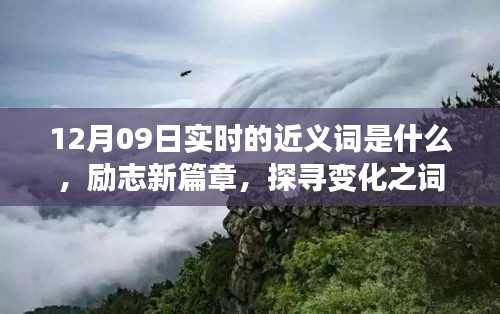 12月09日实时的近义词是什么，励志新篇章，探寻变化之词